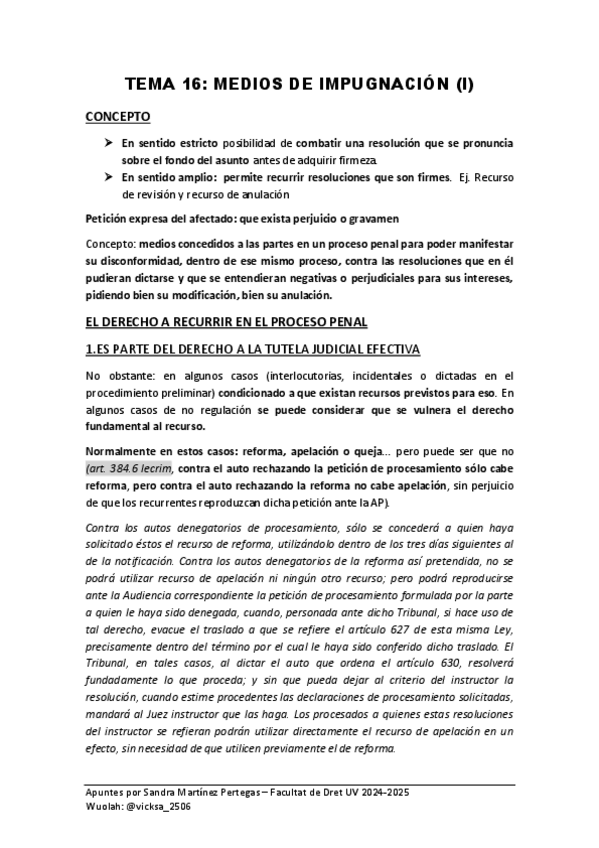 TEMA 16: MEDIOS DE IMPUGNACIÓN (I)

CONCEPTO

➤ En sentido estricto posibilidad de combatir una resolución que se pronuncia sobre el fondo del asunto antes de adquirir firmeza.

➤ En sentido amplio: permite recurrir resoluciones que son firmes. Ej. Recurso de revisión y recurso de anulación

Petición expresa del afectado: que exista perjuicio o gravamen

Concepto: medios concedidos a las partes en un proceso penal para poder manifestar su disconformidad, dentro de ese mismo proceso, contra las resoluciones que en él pudieran dictarse y que se entendieran negativas o perjudiciales para sus intereses, pidiendo bien su modificación, bien su anulación.

EL DERECHO A RECURRIR EN EL PROCESO PENAL

1.ES PARTE DEL DERECHO A LA TUTELA JUDICIAL EFECTIVA

No obstante: en algunos casos (interlocutorias, incidentales o dictadas en el procedimiento preliminar) condicionado a que existan recursos previstos para eso. En algunos casos de no regulación se puede considerar que se vulnera el derecho fundamental al recurso.

Normalmente en estos casos: reforma, apelación o queja... pero puede ser que no (art. 384.6 lecrim, contra el auto rechazando la petición de procesamiento sólo cabe reforma, pero contra el auto rechazando la reforma no cabe apelación, sin perjuicio de que los recurrentes reproduzcan dicha petición ante la AP).

Contra los autos denegatorios de procesamiento, sólo se concederá a quien haya solicitado éstos el recurso de reforma, utilizándolo dentro de los tres días siguientes al de la notificación. Contra los autos denegatorios de la reforma así pretendida, no se podrá utilizar recurso de apelación ni ningún otro recurso; pero podrá reproducirse ante la Audiencia correspondiente la petición de procesamiento formulada por la parte a quien le haya sido denegada, cuando, personada ante dicho Tribunal, si hace uso de tal derecho, evacue el traslado a que se refiere el artículo 627 de esta misma Ley, precisamente dentro del término por el cual le haya sido conferido dicho traslado. El Tribunal, en tales casos, al dictar el auto que ordena el artículo 630, resolverá fundadamente lo que proceda; y sin que pueda dejar al criterio del instructor la resolución, cuando estime procedentes las declaraciones de procesamiento solicitadas, mandará al Juez instructor que las haga. Los procesados a quienes estas resoluciones del instructor se refieran podrán utilizar directamente el recurso de apelación en un efecto, sin necesidad de que utilicen previamente el de reforma.

Apuntes por Sandra Martínez Pertegas – Facultat de Dret UV 2024-2025
Wuolah: @vicksa_2506